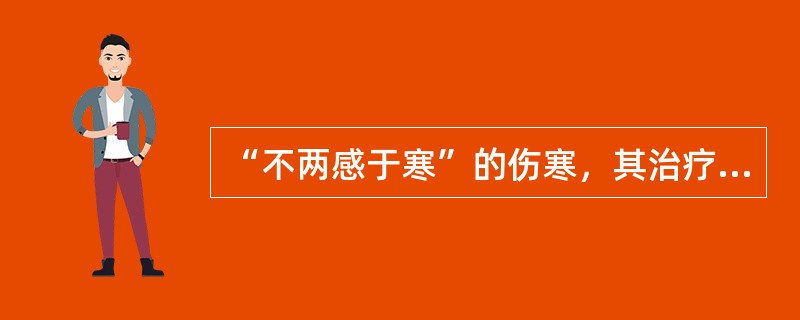 “不两感于寒”的伤寒，其治疗...